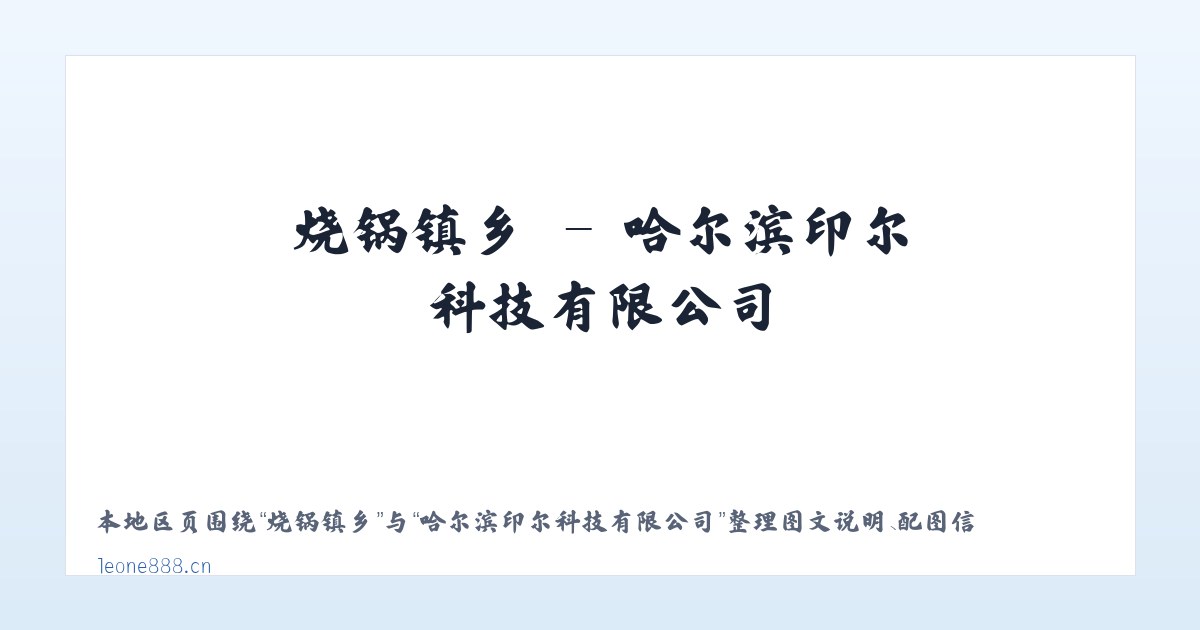 烧锅镇乡 – 哈尔滨印尔科技有限公司

本地区页围绕“烧锅镇乡”与“哈尔滨印尔科技有限公司”整理图文说明、配图信

leone888.cn